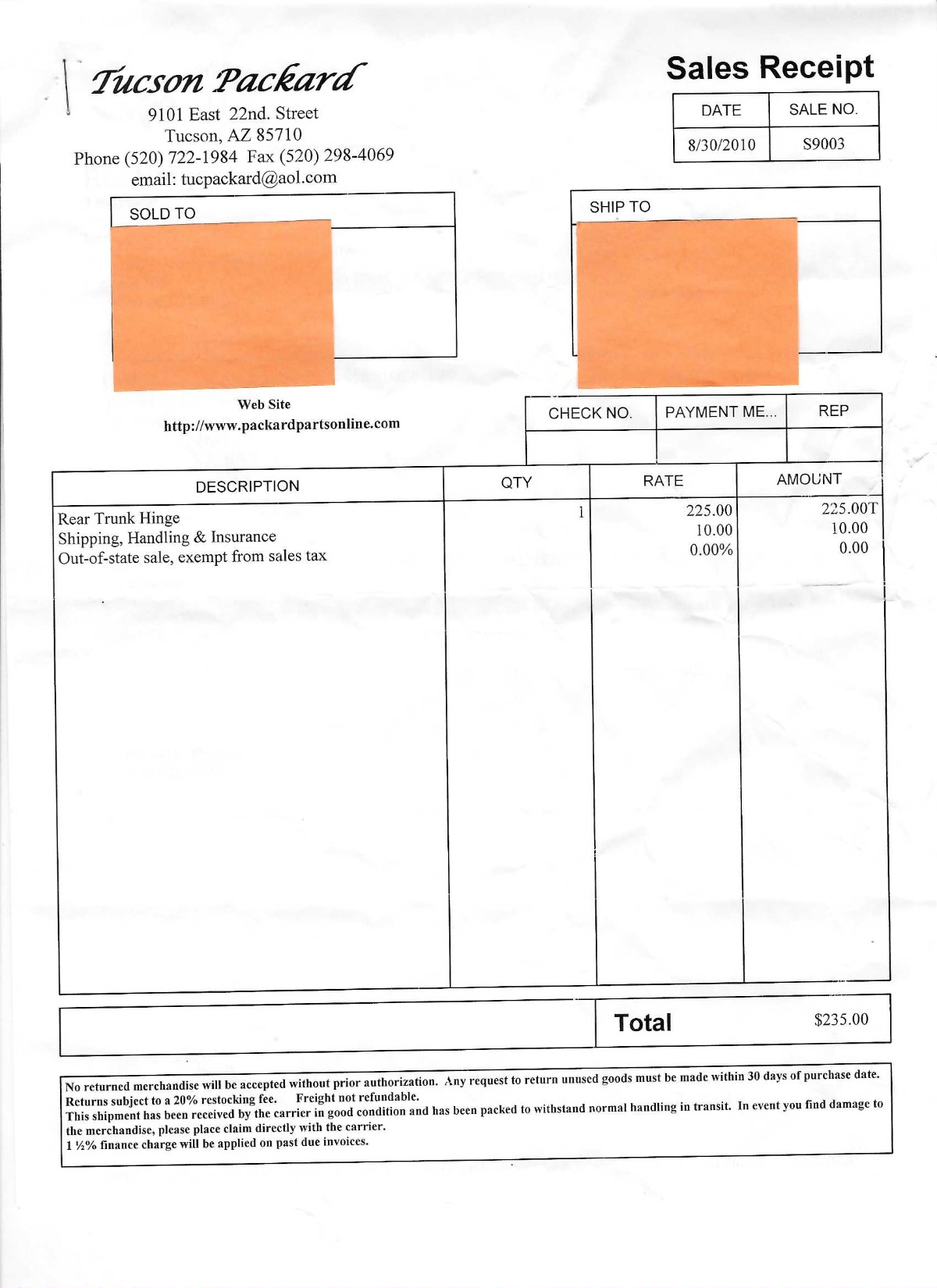 Tucson Packard
9101 East 22nd. Street
Tucson, AZ 85710
Phone (520) 722-1984 Fax (520) 298-4069
email: tucpackard@aol.com

Sales Receipt

| DATE | SALE NO. |
|---|---|
| 8/30/2010 | S9003 |

SOLD TO

SHIP TO

Web Site
http://www.packardpartsonline.com

| CHECK NO. | PAYMENT ME... | REP |
|---|---|---|
| | | |

| DESCRIPTION | QTY | RATE | AMOUNT |
|---|---|---|---|
| Rear Trunk Hinge | 1 | 225.00 | 225.00T |
| Shipping, Handling & Insurance | | 10.00 | 10.00 |
| Out-of-state sale, exempt from sales tax | | 0.00% | 0.00 |

Total $235.00

No returned merchandise will be accepted without prior authorization. Any request to return unused goods must be made within 30 days of purchase date.
Returns subject to a 20% restocking fee. Freight not refundable.
This shipment has been received by the carrier in good condition and has been packed to withstand normal handling in transit. In event you find damage to the merchandise, please place claim directly with the carrier.
1 ½% finance charge will be applied on past due invoices.